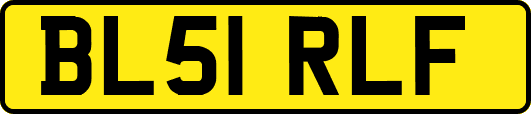 BL51 RLF